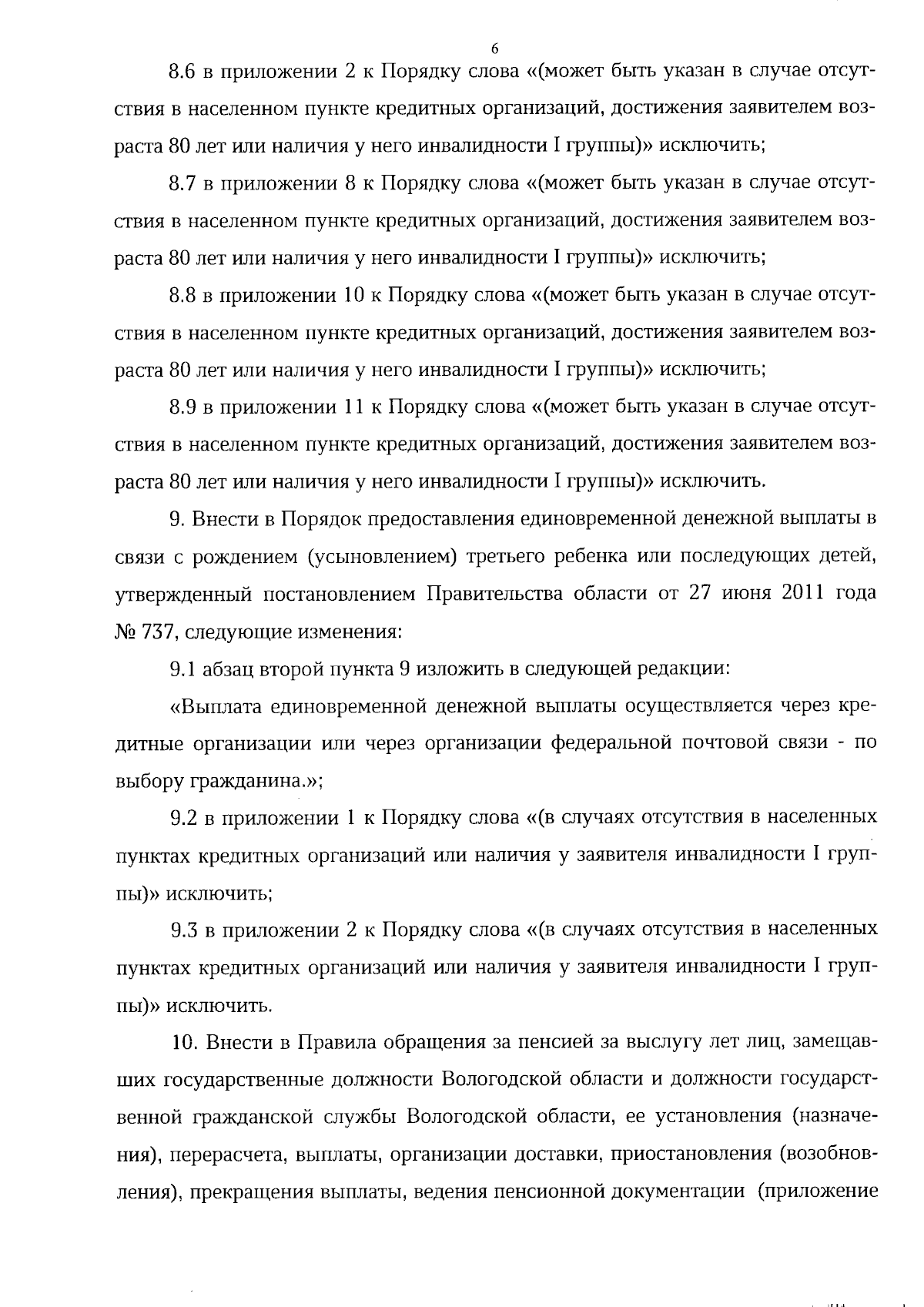 6

8.6 в приложении 2 к Порядку слова «(может быть указан в случае отсутствия в населенном пункте кредитных организаций, достижения заявителем возраста 80 лет или наличия у него инвалидности I группы)» исключить;

8.7 в приложении 8 к Порядку слова «(может быть указан в случае отсутствия в населенном пункте кредитных организаций, достижения заявителем возраста 80 лет или наличия у него инвалидности I группы)» исключить;

8.8 в приложении 10 к Порядку слова «(может быть указан в случае отсутствия в населенном пункте кредитных организаций, достижения заявителем возраста 80 лет или наличия у него инвалидности I группы)» исключить;

8.9 в приложении 11 к Порядку слова «(может быть указан в случае отсутствия в населенном пункте кредитных организаций, достижения заявителем возраста 80 лет или наличия у него инвалидности I группы)» исключить.

9. Внести в Порядок предоставления единовременной денежной выплаты в связи с рождением (усыновлением) третьего ребенка или последующих детей, утвержденный постановлением Правительства области от 27 июня 2011 года № 737, следующие изменения:

9.1 абзац второй пункта 9 изложить в следующей редакции:

«Выплата единовременной денежной выплаты осуществляется через кредитные организации или через организации федеральной почтовой связи - по выбору гражданина.»;

9.2 в приложении 1 к Порядку слова «(в случаях отсутствия в населенных пунктах кредитных организаций или наличия у заявителя инвалидности I группы)» исключить;

9.3 в приложении 2 к Порядку слова «(в случаях отсутствия в населенных пунктах кредитных организаций или наличия у заявителя инвалидности I группы)» исключить.

10. Внести в Правила обращения за пенсией за выслугу лет лиц, замещавших государственные должности Вологодской области и должности государственной гражданской службы Вологодской области, ее установления (назначения), перерасчета, выплаты, организации доставки, приостановления (возобновления), прекращения выплаты, ведения пенсионной документации (приложение